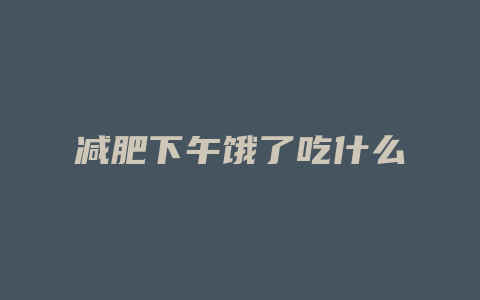 减肥下午饿了吃什么